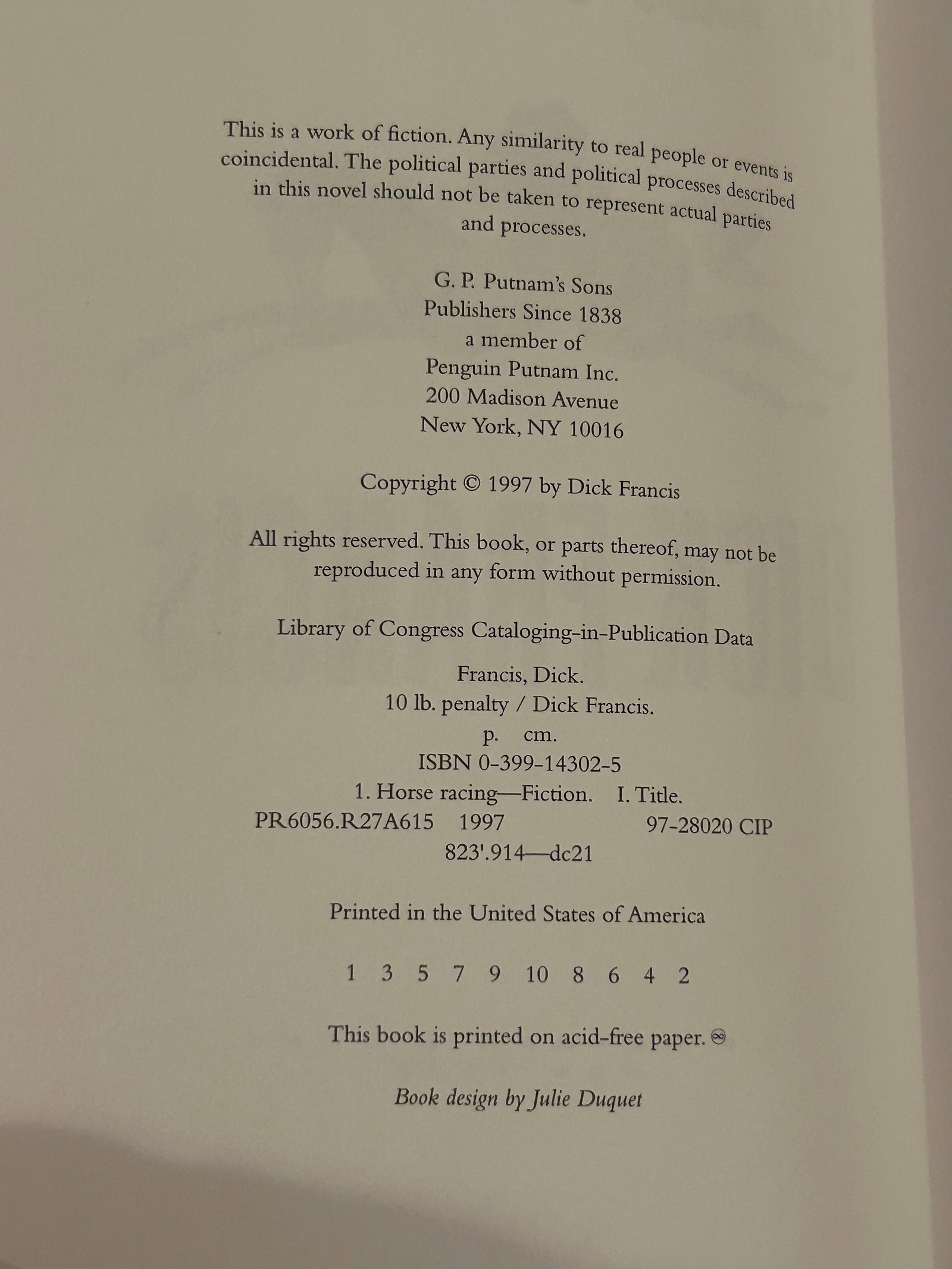 This is a work of fiction. Any similarity to real people or events is coincidental. The political parties and political processes described in this novel should not be taken to represent actual parties and processes.

G. P. Putnam's Sons
Publishers Since 1838
a member of
Penguin Putnam Inc.
200 Madison Avenue
New York, NY 10016

Copyright © 1997 by Dick Francis

All rights reserved. This book, or parts thereof, may not be reproduced in any form without permission.

Library of Congress Cataloging-in-Publication Data

Francis, Dick.
10 lb. penalty / Dick Francis.
p. cm.
ISBN 0-399-14302-5
1. Horse racing—Fiction. I. Title.
PR6056.R27A615 1997 97-28020 CIP
823'.914—dc21

Printed in the United States of America

1 3 5 7 9 10 8 6 4 2

This book is printed on acid-free paper. ♾

Book design by Julie Duquet